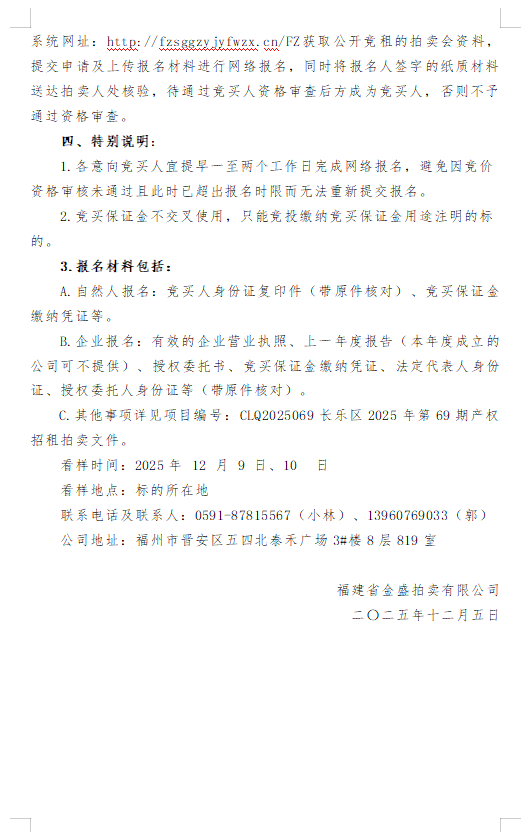 系统网址：http://fzsggzy.jyfwzx.cn/FZ 获取公开竞租的拍卖会资料，提交申请及上传报名材料进行网络报名，同时将报名人签字的纸质材料送达拍卖人处核验，待通过竞买人资格审查后方成为竞买人，否则不予通过资格审查。

四、特别说明：

1.各意向竞买人宜提早一至两个工作日完成网络报名，避免因竞价资格审核未通过且此时已超出报名时限而无法重新提交报名。

2.竞买保证金不交叉使用，只能竞投缴纳竞买保证金用途注明的标的。

3.报名材料包括：

A.自然人报名：竞买人身份证复印件（带原件核对）、竞买保证金缴纳凭证等。

B.企业报名：有效的企业营业执照、上一年度报告（本年度成立的公司可不提供）、授权委托书、竞买保证金缴纳凭证、法定代表人身份证、授权委托人身份证等（带原件核对）。

C.其他事项详见项目编号：CLQ2025069 长乐区 2025 年第 69 期产权招租拍卖文件。

看样时间：2025 年 12 月 9 日、10 日

看样地点：标的所在地

联系电话及联系人：0591-87815567（小林）、13960769033（郭）

公司地址：福州市晋安区五四北泰禾广场 3#楼 8 层 819 室

福建省金盛拍卖有限公司

二〇二五年十二月五日